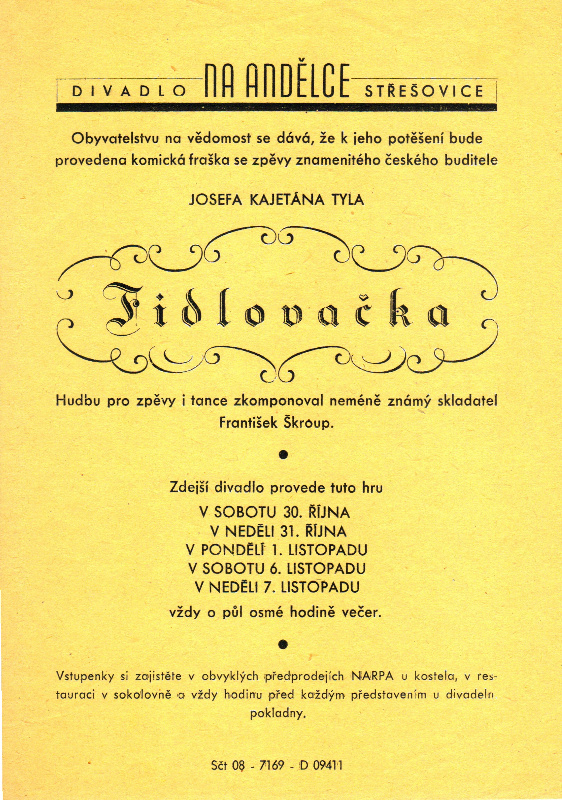 DIVADLO NA ANDĚLCE STŘEŠOVICE

Obyvatelstvu na vědomost se dává, že k jeho potěšení bude provedena komická fraška se zpěvy znamenitého českého buditele

JOSEFA KAJETÁNA TYLA

Fidlovačka

Hudbu pro zpěvy i tance zkomponoval neméně známý skladatel František Škroup.

Zdejší divadlo provede tuto hru
V SOBOTU 30. ŘÍJNA
V NEDĚLI 31. ŘÍJNA
V PONDĚLÍ 1. LISTOPADU
V SOBOTU 6. LISTOPADU
V NEDĚLI 7. LISTOPADU
vždy o půl osmé hodině večer.

Vstupenky si zajistěte v obvyklých předprodejích NARPA u kostela, v restauraci v sokolovně a vždy hodinu před každým představením u divadelní pokladny.

Sčt 08 - 7169 - D 09411